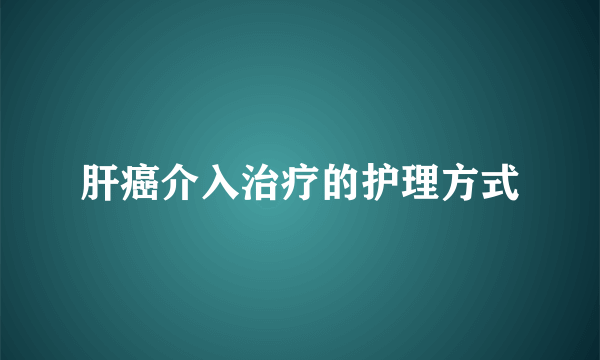 肝癌介入治疗的护理方式